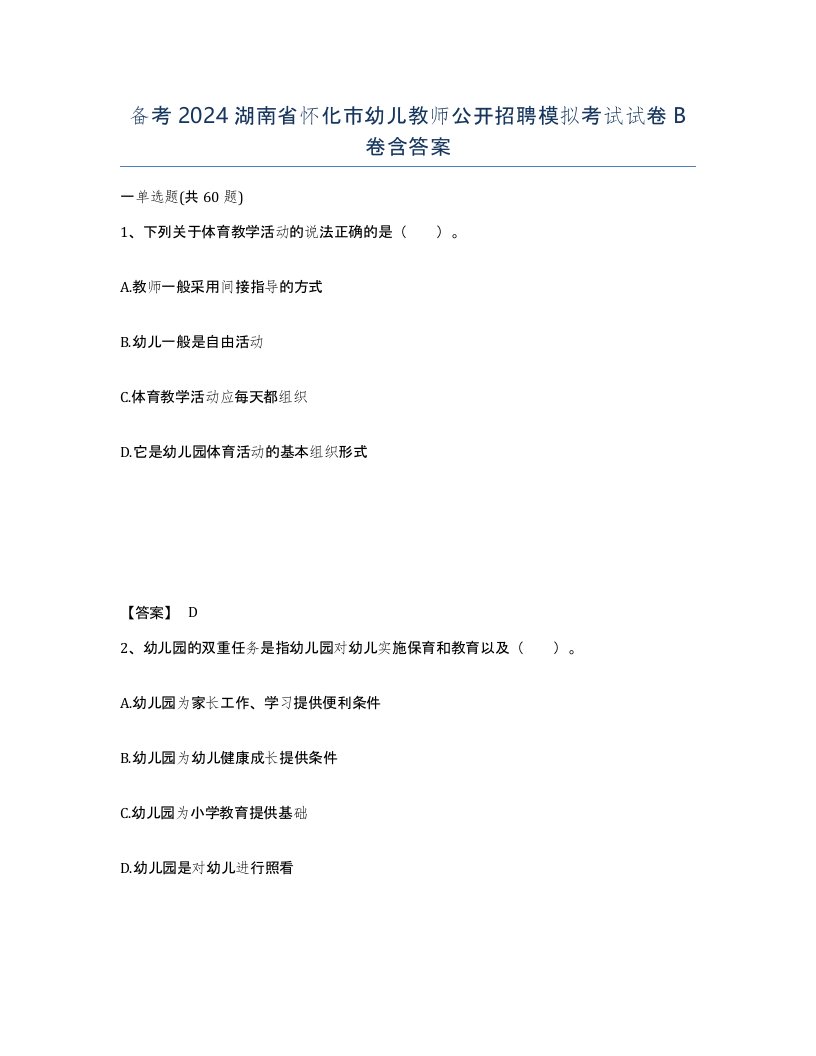 备考2024湖南省怀化市幼儿教师公开招聘模拟考试试卷B卷含答案

一单选题(共60题)

1、下列关于体育教学活动的说法正确的是（ ）。

A.教师一般采用间接指导的方式

B.幼儿一般是自由活动

C.体育教学活动应每天都组织

D.它是幼儿园体育活动的基本组织形式

【答案】 D

2、幼儿园的双重任务是指幼儿园对幼儿实施保育和教育以及（ ）。

A.幼儿园为家长工作、学习提供便利条件

B.幼儿园为幼儿健康成长提供条件

C.幼儿园为小学教育提供基础

D.幼儿园是对幼儿进行照看